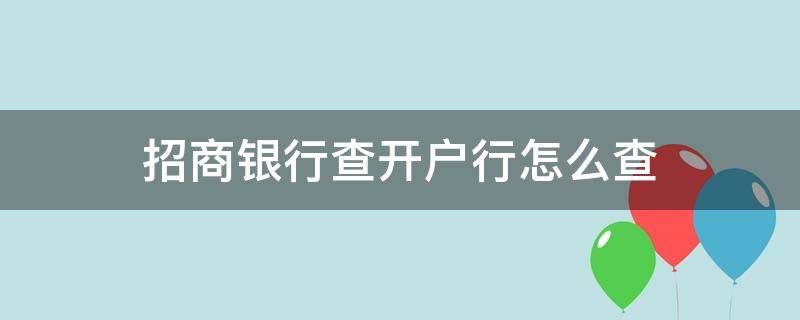 招商银行查开户行怎么查